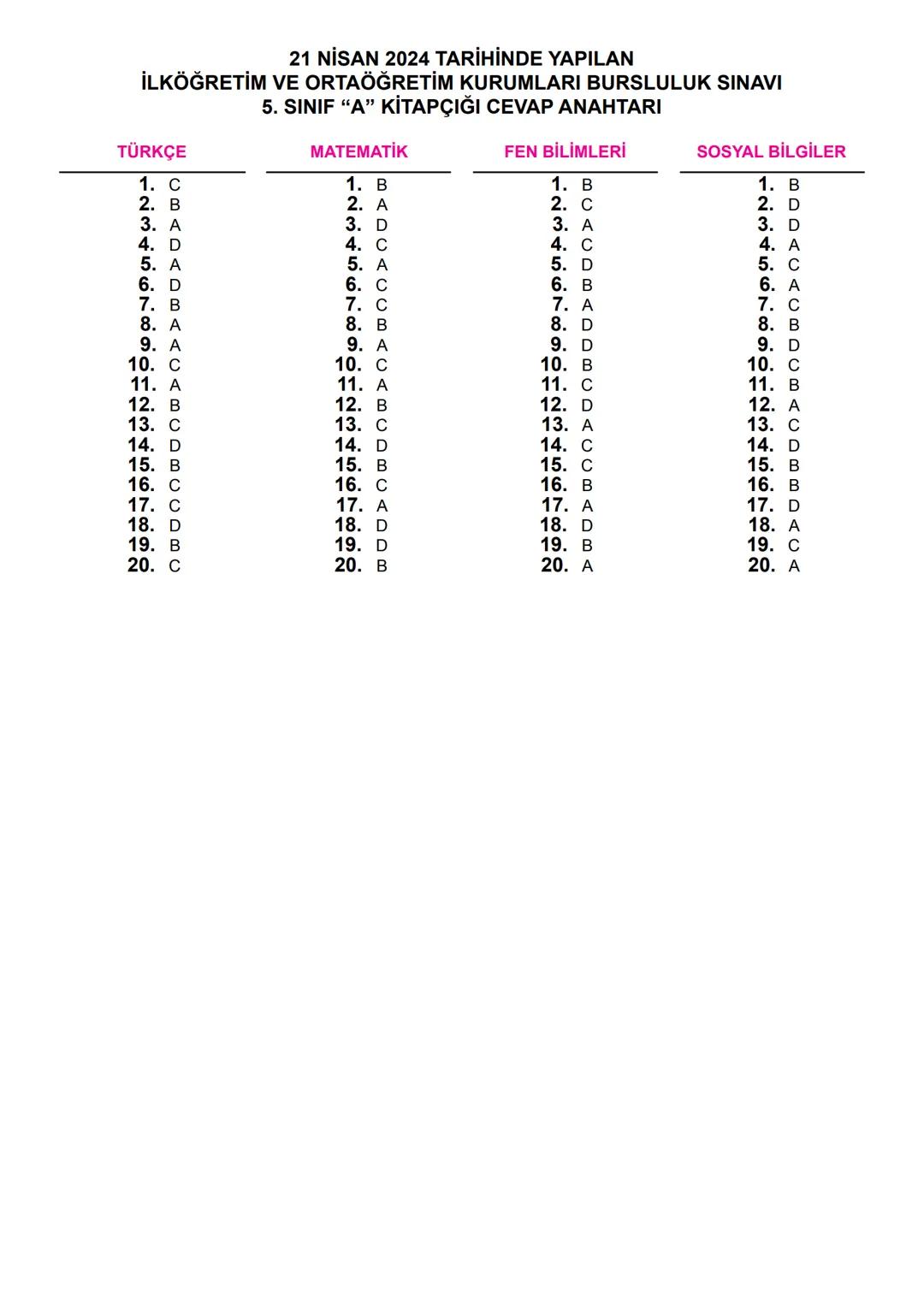 21 NİSAN 2024 TARİHİNDE YAPILAN
İLKÖĞRETİM VE ORTAÖĞRETİM KURUMLARI BURSLULUK SINAVI
5. SINIF “A” KİTAPÇIĞI CEVAP ANAHTARI

TÜRKÇE

1. C
2. B
3. A
4. D
5. A
6. D
7. B
8. A
9. A
10. C
11. A
12. B
13. C
14. D
15. B
16. C
17. C
18. D
19. B
20. C

MATEMATİK

1. B
2. A
3. D
4. C
5. A
6. C
7. C
8. B
9. A
10. C
11. A
12. B
13. C
14. D
15. B
16. C
17. A
18. D
19. D
20. B

FEN BİLİMLERİ

1. B
2. C
3. A
4. C
5. D
6. B
7. A
8. D
9. D
10. B
11. C
12. D
13. A
14. C
15. C
16. B
17. A
18. D
19. B
20. A

SOSYAL BİLGİLER

1. B
2. D
3. D
4. A
5. C
6. A
7. C
8. B
9. D
10. C
11. B
12. A
13. C
14. D
15. B
16. B
17. D
18. A
19. C
20. A